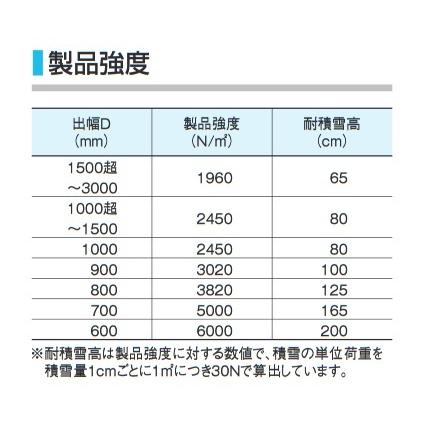 製品強度

| 出幅D (mm) | 製品強度 (N/㎡) | 耐積雪高 (cm) |
|---|---|---|
| 1500超 ～3000 | 1960 | 65 |
| 1000超 ～1500 | 2450 | 80 |
| 1000 | 2450 | 80 |
| 900 | 3020 | 100 |
| 800 | 3820 | 125 |
| 700 | 5000 | 165 |
| 600 | 6000 | 200 |

※耐積雪高は製品強度に対する数値で、積雪の単位荷重を積雪量1cmごとに1㎡につき30Nで算出しています。